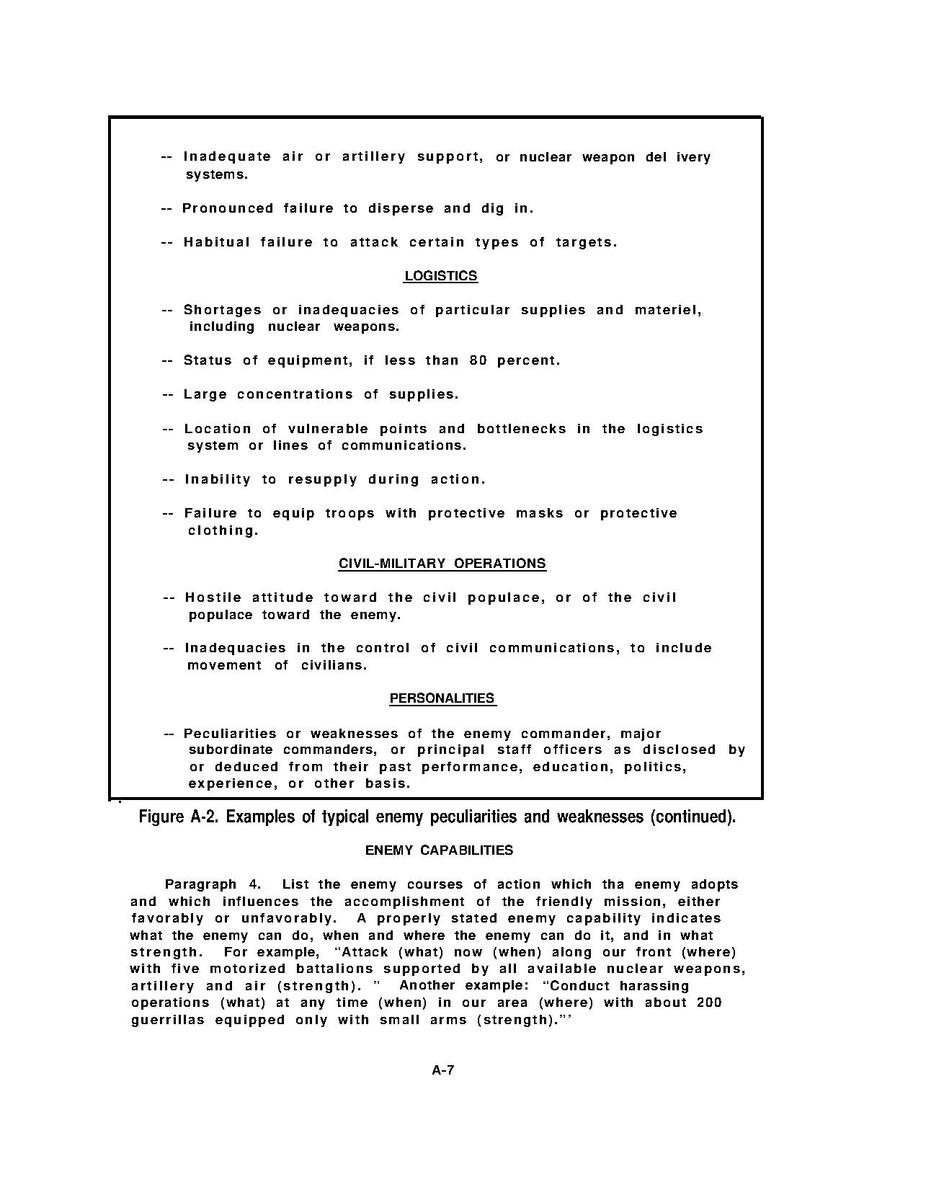 -- Inadequate air or artillery support, or nuclear weapon del ivery systems.

-- Pronounced failure to disperse and dig in.

-- Habitual failure to attack certain types of targets.

LOGISTICS

-- Shortages or inadequacies of particular supplies and materiel, including nuclear weapons.

-- Status of equipment, if less than 80 percent.

-- Large concentrations of supplies.

-- Location of vulnerable points and bottlenecks in the logistics system or lines of communications.

-- Inability to resupply during action.

-- Failure to equip troops with protective masks or protective clothing.

CIVIL-MILITARY OPERATIONS

-- Hostile attitude toward the civil populace, or of the civil populace toward the enemy.

-- Inadequacies in the control of civil communications, to include movement of civilians.

PERSONALITIES

-- Peculiarities or weaknesses of the enemy commander, major subordinate commanders, or principal staff officers as disclosed by or deduced from their past performance, education, politics, experience, or other basis.

Figure A-2. Examples of typical enemy peculiarities and weaknesses (continued).

ENEMY CAPABILITIES

Paragraph 4. List the enemy courses of action which tha enemy adopts and which influences the accomplishment of the friendly mission, either favorably or unfavorably. A properly stated enemy capability indicates what the enemy can do, when and where the enemy can do it, and in what strength. For example, "Attack (what) now (when) along our front (where) with five motorized battalions supported by all available nuclear weapons, artillery and air (strength). " Another example: "Conduct harassing operations (what) at any time (when) in our area (where) with about 200 guerrillas equipped only with small arms (strength)."'

A-7